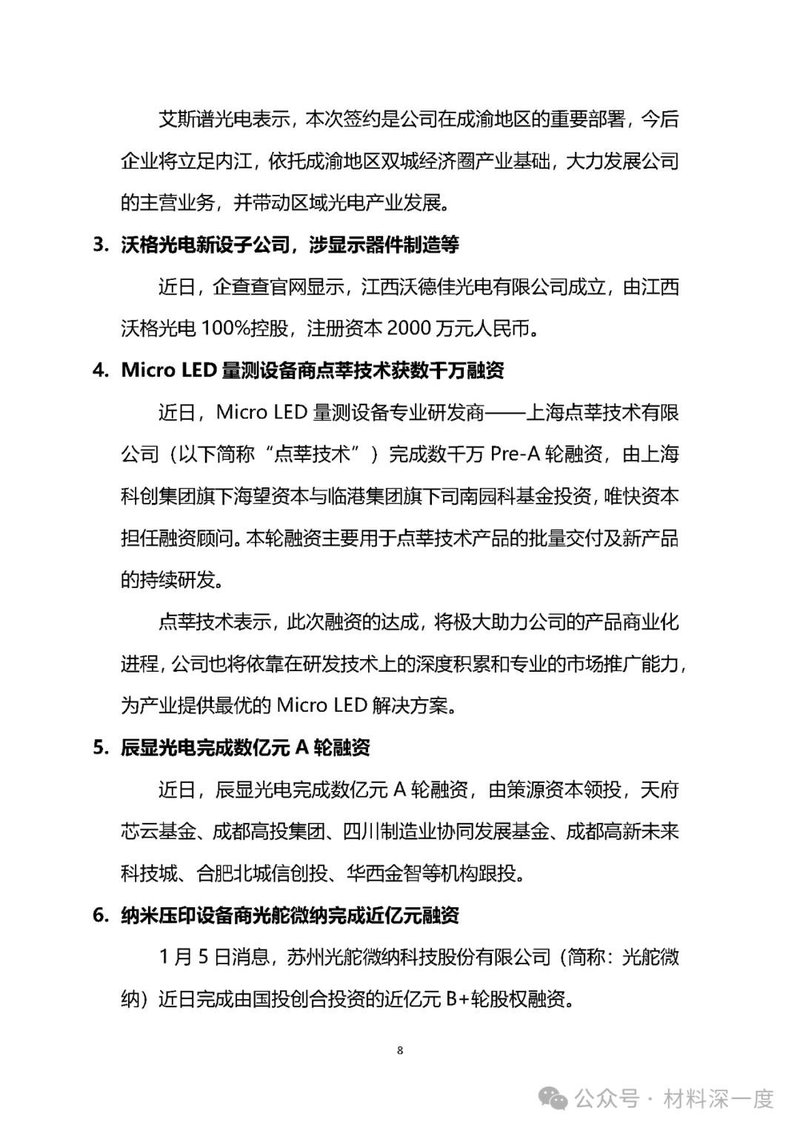 艾斯谱光电表示，本次签约是公司在成渝地区的重要部署，今后企业将立足内江，依托成渝地区双城经济圈产业基础，大力发展公司的主营业务，并带动区域光电产业发展。

3. 沃格光电新设子公司，涉显示器件制造等

近日，企查查官网显示，江西沃德佳光电有限公司成立，由江西沃格光电 100%控股，注册资本 2000 万元人民币。

4. Micro LED 量测设备商点莘技术获数千万融资

近日，Micro LED 量测设备专业研发商——上海点莘技术有限公司（以下简称“点莘技术”）完成数千万 Pre-A 轮融资，由上海科创集团旗下海望资本与临港集团旗下司南园科基金投资，唯快资本担任融资顾问。本轮融资主要用于点莘技术产品的批量交付及新产品的持续研发。

点莘技术表示，此次融资的达成，将极大助力公司的产品商业化进程，公司也将依靠在研发技术上的深度积累和专业的市场推广能力，为产业提供最优的 Micro LED 解决方案。

5. 辰显光电完成数亿元 A 轮融资

近日，辰显光电完成数亿元 A 轮融资，由策源资本领投，天府芯云基金、成都高投集团、四川制造业协同发展基金、成都高新未来科技城、合肥北城信创投、华西金智等机构跟投。

6. 纳米压印设备商光舵微纳完成近亿元融资

1 月 5 日消息，苏州光舵微纳科技股份有限公司（简称：光舵微纳）近日完成由国投创合投资的近亿元 B+轮股权融资。

8

公众号 · 材料深一度